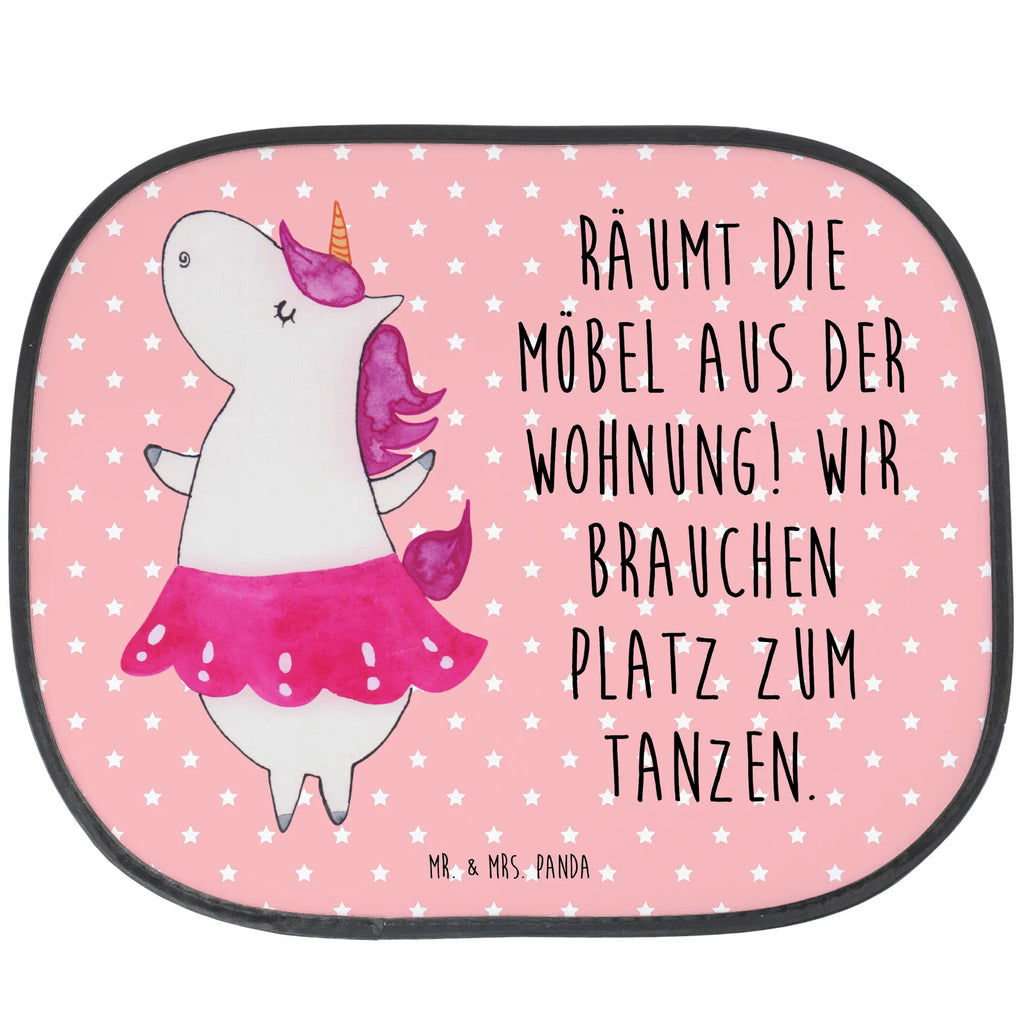 RÄUMT DIE MÖBEL AUS DER WOHNUNG! WIR BRAUCHEN PLATZ ZUM TANZEN.

MR. & MRS. PANDA